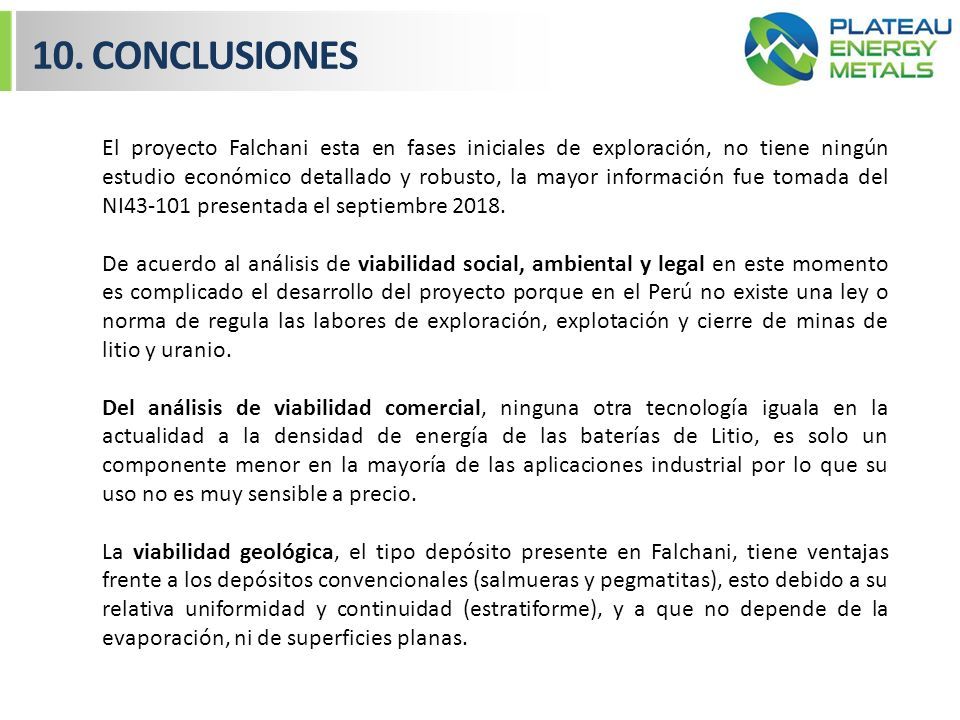 10. CONCLUSIONES

PLATEAU ENERGY METALS

El proyecto Falchani esta en fases iniciales de exploración, no tiene ningún estudio económico detallado y robusto, la mayor información fue tomada del NI43-101 presentada el septiembre 2018.

De acuerdo al análisis de viabilidad social, ambiental y legal en este momento es complicado el desarrollo del proyecto porque en el Perú no existe una ley o norma de regula las labores de exploración, explotación y cierre de minas de litio y uranio.

Del análisis de viabilidad comercial, ninguna otra tecnología iguala en la actualidad a la densidad de energía de las baterías de Litio, es solo un componente menor en la mayoría de las aplicaciones industrial por lo que su uso no es muy sensible a precio.

La viabilidad geológica, el tipo depósito presente en Falchani, tiene ventajas frente a los depósitos convencionales (salmueras y pegmatitas), esto debido a su relativa uniformidad y continuidad (estratiforme), y a que no depende de la evaporación, ni de superficies planas.